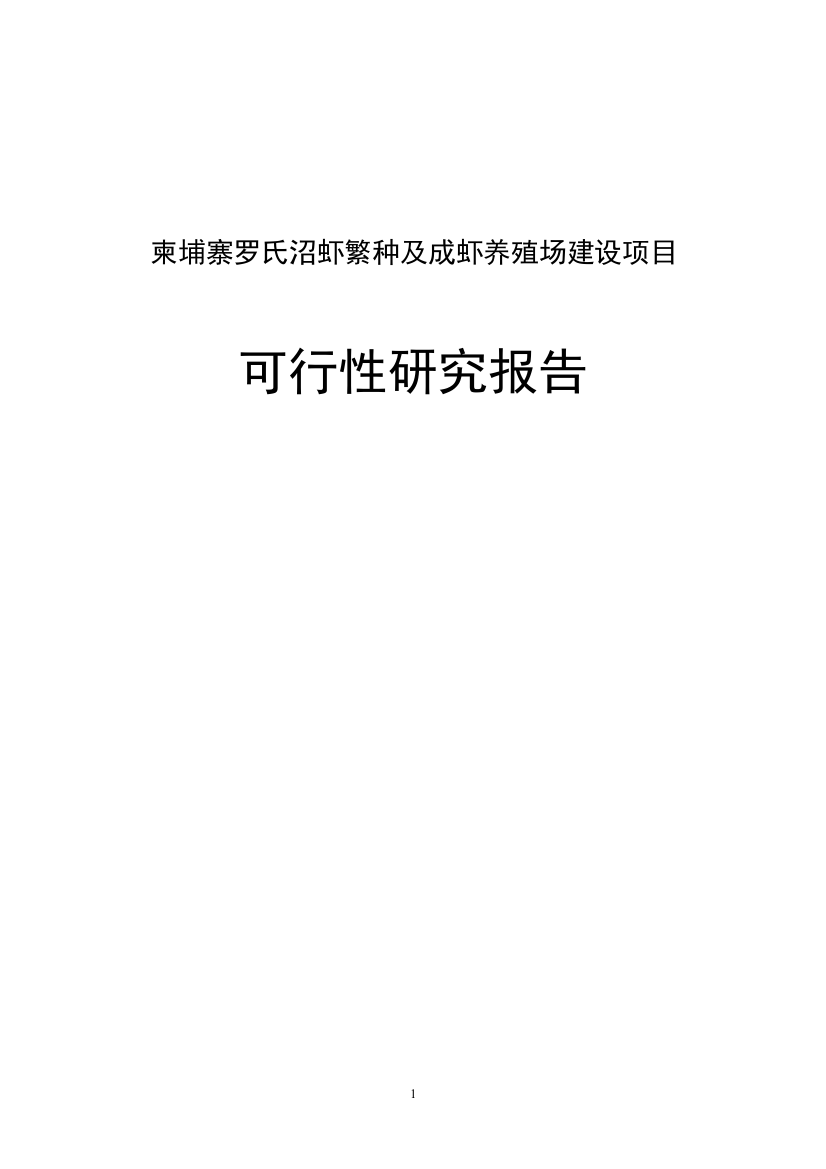 柬埔寨罗氏沼虾繁种及成虾养殖场建设项目

可行性研究报告

1